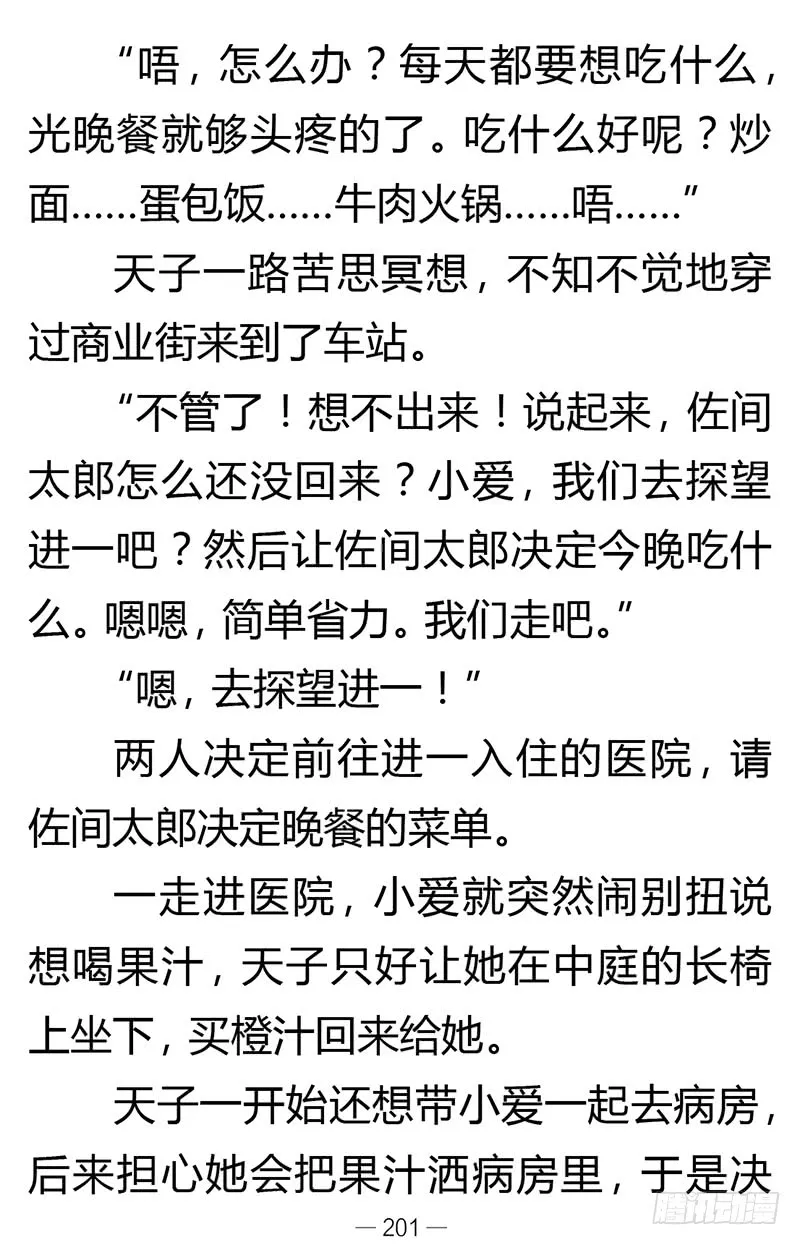 “唔，怎么办？每天都要想吃什么，光晚餐就够头疼的了。吃什么好呢？炒面……蛋包饭……牛肉火锅……唔……”

天子一路苦思冥想，不知不觉地穿过商业街来到了车站。

“不管了！想不出来！说起来，佐间太郎怎么还没回来？小爱，我们去探望进一吧？然后让佐间太郎决定今晚吃什么。嗯嗯，简单省力。我们走吧。”

“嗯，去探望进一！”

两人决定前往进一入住的医院，请佐间太郎决定晚餐的菜单。

一走进医院，小爱就突然闹别扭说想喝果汁，天子只好让她在中庭的长椅上坐下，买橙汁回来给她。

天子一开始还想带小爱一起去病房，后来担心她会把果汁洒病房里，于是决

— 201 —

腾讯动漫